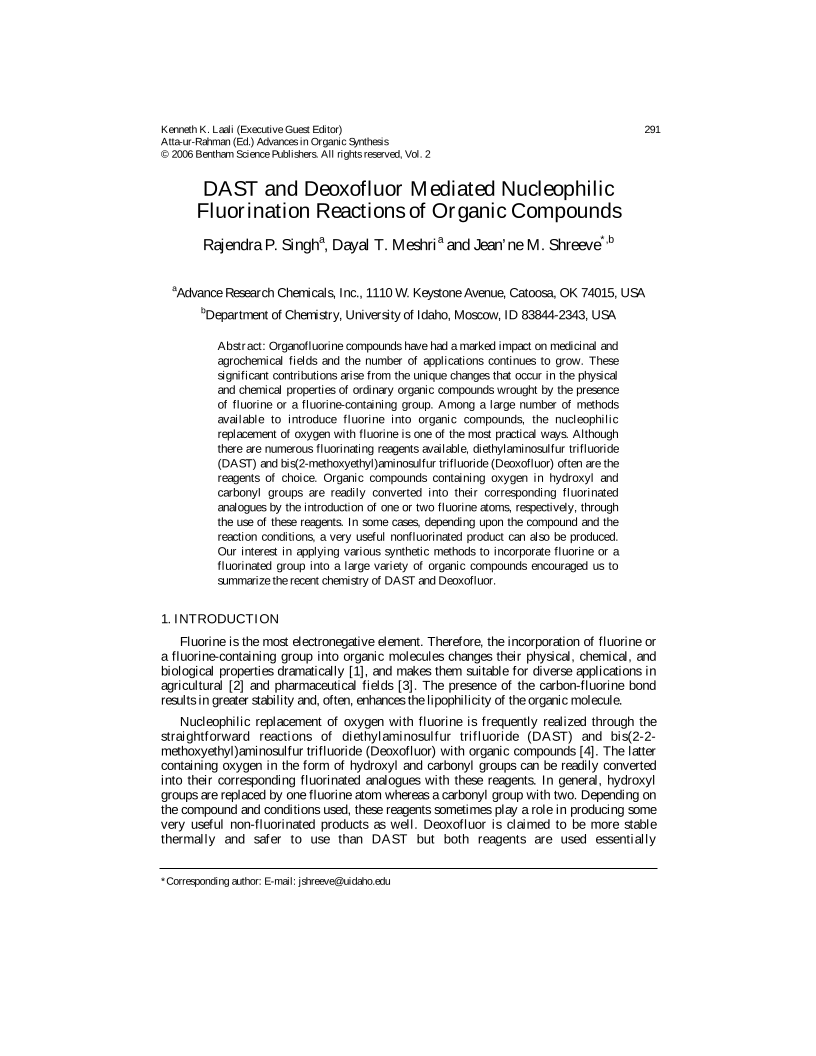 Kenneth K. Laali (Executive Guest Editor)
Atta-ur-Rahman (Ed.) Advances in Organic Synthesis
© 2006 Bentham Science Publishers. All rights reserved, Vol. 2

291

DAST and Deoxofluor Mediated Nucleophilic Fluorination Reactions of Organic Compounds

Rajendra P. Singh$^{a}$, Dayal T. Meshri$^{a}$ and Jean'ne M. Shreeve$^{*,b}$

$^{a}$Advance Research Chemicals, Inc., 1110 W. Keystone Avenue, Catoosa, OK 74015, USA

$^{b}$Department of Chemistry, University of Idaho, Moscow, ID 83844-2343, USA

Abstract: Organofluorine compounds have had a marked impact on medicinal and agrochemical fields and the number of applications continues to grow. These significant contributions arise from the unique changes that occur in the physical and chemical properties of ordinary organic compounds wrought by the presence of fluorine or a fluorine-containing group. Among a large number of methods available to introduce fluorine into organic compounds, the nucleophilic replacement of oxygen with fluorine is one of the most practical ways. Although there are numerous fluorinating reagents available, diethylaminosulfur trifluoride (DAST) and bis(2-methoxyethyl)aminosulfur trifluoride (Deoxofluor) often are the reagents of choice. Organic compounds containing oxygen in hydroxyl and carbonyl groups are readily converted into their corresponding fluorinated analogues by the introduction of one or two fluorine atoms, respectively, through the use of these reagents. In some cases, depending upon the compound and the reaction conditions, a very useful nonfluorinated product can also be produced. Our interest in applying various synthetic methods to incorporate fluorine or a fluorinated group into a large variety of organic compounds encouraged us to summarize the recent chemistry of DAST and Deoxofluor.

1. INTRODUCTION

Fluorine is the most electronegative element. Therefore, the incorporation of fluorine or a fluorine-containing group into organic molecules changes their physical, chemical, and biological properties dramatically [1], and makes them suitable for diverse applications in agricultural [2] and pharmaceutical fields [3]. The presence of the carbon-fluorine bond results in greater stability and, often, enhances the lipophilicity of the organic molecule.

Nucleophilic replacement of oxygen with fluorine is frequently realized through the straightforward reactions of diethylaminosulfur trifluoride (DAST) and bis(2-2-methoxyethyl)aminosulfur trifluoride (Deoxofluor) with organic compounds [4]. The latter containing oxygen in the form of hydroxyl and carbonyl groups can be readily converted into their corresponding fluorinated analogues with these reagents. In general, hydroxyl groups are replaced by one fluorine atom whereas a carbonyl group with two. Depending on the compound and conditions used, these reagents sometimes play a role in producing some very useful non-fluorinated products as well. Deoxofluor is claimed to be more stable thermally and safer to use than DAST but both reagents are used essentially

*Corresponding author: E-mail: jshreeve@uidaho.edu